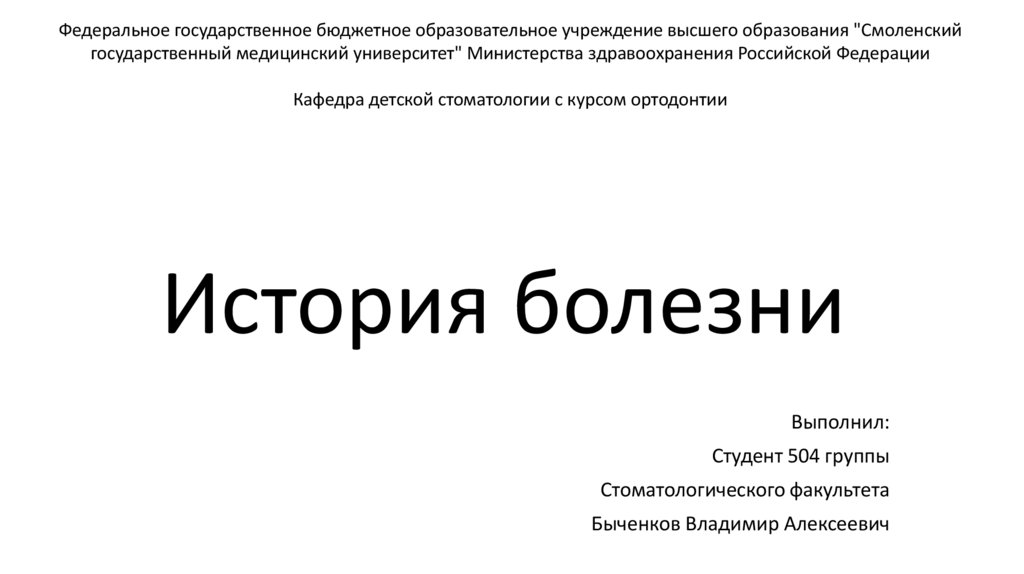 Федеральное государственное бюджетное образовательное учреждение высшего образования "Смоленский государственный медицинский университет" Министерства здравоохранения Российской Федерации

Кафедра детской стоматологии с курсом ортодонтии

История болезни

Выполнил:
Студент 504 группы
Стоматологического факультета
Быченков Владимир Алексеевич